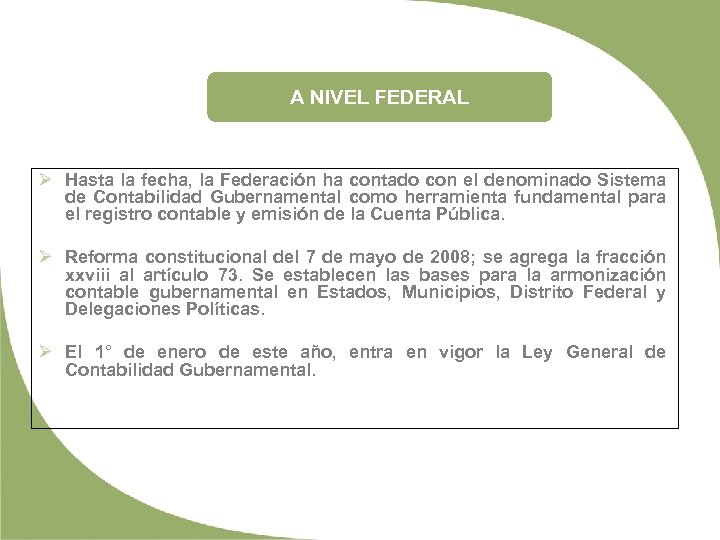 A NIVEL FEDERAL

➢ Hasta la fecha, la Federación ha contado con el denominado Sistema de Contabilidad Gubernamental como herramienta fundamental para el registro contable y emisión de la Cuenta Pública.

➢ Reforma constitucional del 7 de mayo de 2008; se agrega la fracción xxviii al artículo 73. Se establecen las bases para la armonización contable gubernamental en Estados, Municipios, Distrito Federal y Delegaciones Políticas.

➢ El 1° de enero de este año, entra en vigor la Ley General de Contabilidad Gubernamental.